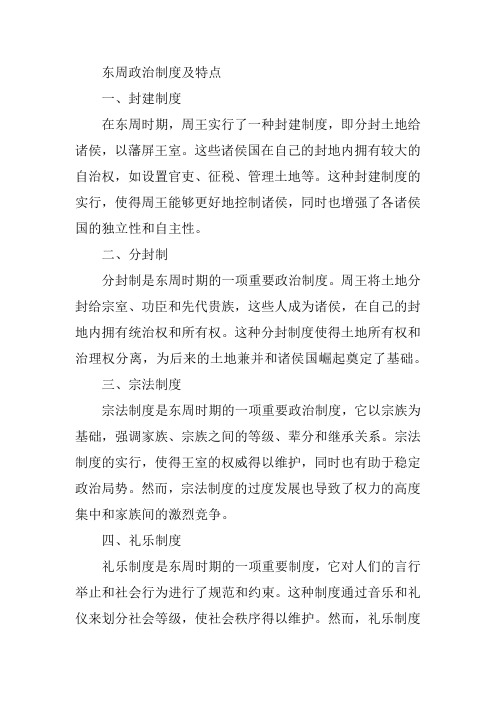 东周政治制度及特点

一、封建制度

在东周时期，周王实行了一种封建制度，即分封土地给诸侯，以藩屏王室。这些诸侯国在自己的封地内拥有较大的自治权，如设置官吏、征税、管理土地等。这种封建制度的实行，使得周王能够更好地控制诸侯，同时也增强了各诸侯国的独立性和自主性。

二、分封制

分封制是东周时期的一项重要政治制度。周王将土地分封给宗室、功臣和先代贵族，这些人成为诸侯，在自己的封地内拥有统治权和所有权。这种分封制度使得土地所有权和治理权分离，为后来的土地兼并和诸侯国崛起奠定了基础。

三、宗法制度

宗法制度是东周时期的一项重要政治制度，它以宗族为基础，强调家族、宗族之间的等级、辈分和继承关系。宗法制度的实行，使得王室的权威得以维护，同时也有助于稳定政治局势。然而，宗法制度的过度发展也导致了权力的高度集中和家族间的激烈竞争。

四、礼乐制度

礼乐制度是东周时期的一项重要制度，它对人们的言行举止和社会行为进行了规范和约束。这种制度通过音乐和礼仪来划分社会等级，使社会秩序得以维护。然而，礼乐制度